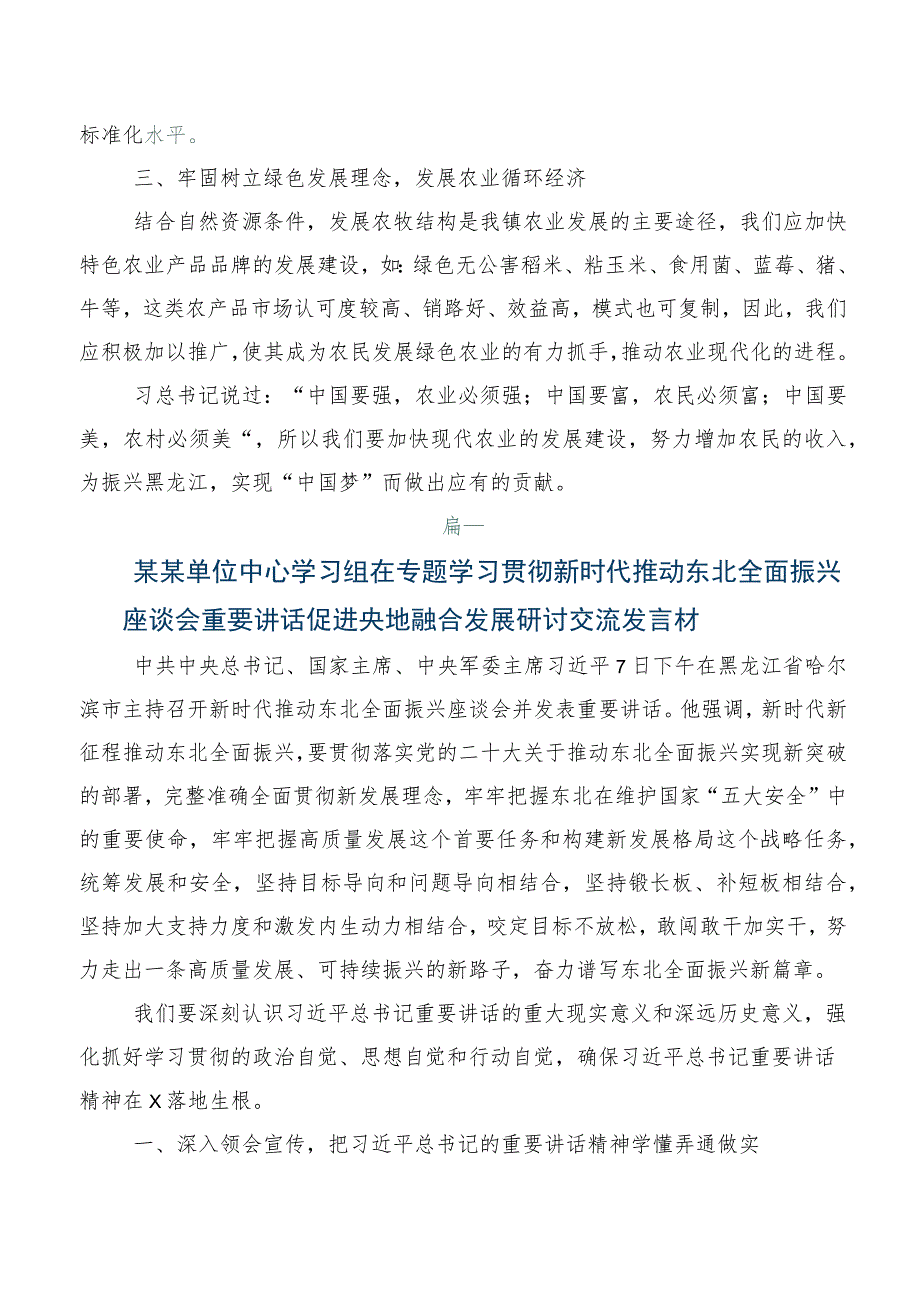 标准化水平。

三、牢固树立绿色发展理念，发展农业循环经济

结合自然资源条件，发展农牧结构是我镇农业发展的主要途径，我们应加快特色农业产品品牌的发展建设，如:绿色无公害稻米、粘玉米、食用菌、蓝莓、猪、牛等，这类农产品市场认可度较高、销路好、效益高，模式也可复制，因此，我们应积极加以推广，使其成为农民发展绿色农业的有力抓手，推动农业现代化的进程。

习总书记说过：“中国要强，农业必须强；中国要富，农民必须富；中国要美，农村必须美“，所以我们要加快现代农业的发展建设，努力增加农民的收入，为振兴黑龙江，实现“中国梦”而做出应有的贡献。

篇一

某某单位中心学习组在专题学习贯彻新时代推动东北全面振兴座谈会重要讲话促进央地融合发展研讨交流发言材

中共中央总书记、国家主席、中央军委主席习近平7日下午在黑龙江省哈尔滨市主持召开新时代推动东北全面振兴座谈会并发表重要讲话。他强调，新时代新征程推动东北全面振兴，要贯彻落实党的二十大关于推动东北全面振兴实现新突破的部署，完整准确全面贯彻新发展理念，牢牢把握东北在维护国家“五大安全”中的重要使命，牢牢把握高质量发展这个首要任务和构建新发展格局这个战略任务，统筹发展和安全，坚持目标导向和问题导向相结合，坚持锻长板、补短板相结合，坚持加大支持力度和激发内生动力相结合，咬定目标不放松，敢闯敢干加实干，努力走出一条高质量发展、可持续振兴的新路子，奋力谱写东北全面振兴新篇章。

我们要深刻认识习近平总书记重要讲话的重大现实意义和深远历史意义，强化抓好学习贯彻的政治自觉、思想自觉和行动自觉，确保习近平总书记重要讲话精神在X落地生根。

一、深入领会宣传，把习近平总书记的重要讲话精神学懂弄通做实